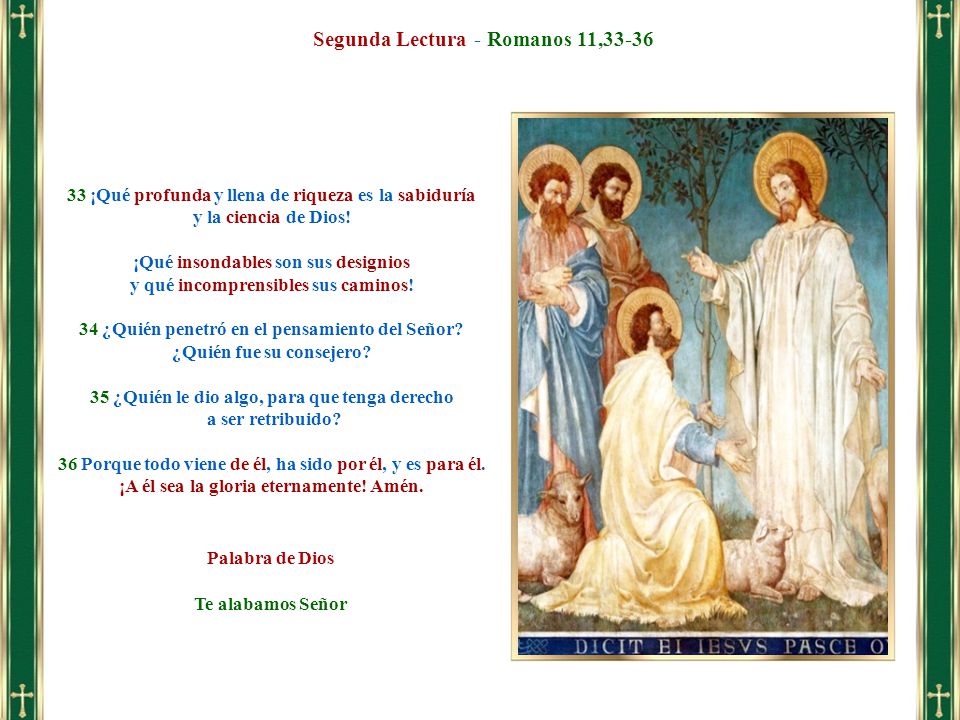 Segunda Lectura - Romanos 11,33-36

33 ¡Qué profunda y llena de riqueza es la sabiduría y la ciencia de Dios!

¡Qué insondables son sus designios y qué incomprensibles sus caminos!

34 ¿Quién penetró en el pensamiento del Señor? ¿Quién fue su consejero?

35 ¿Quién le dio algo, para que tenga derecho a ser retribuido?

36 Porque todo viene de él, ha sido por él, y es para él. ¡A él sea la gloria eternamente! Amén.

Palabra de Dios

Te alabamos Señor

DICIT EI IESVS PASCE O